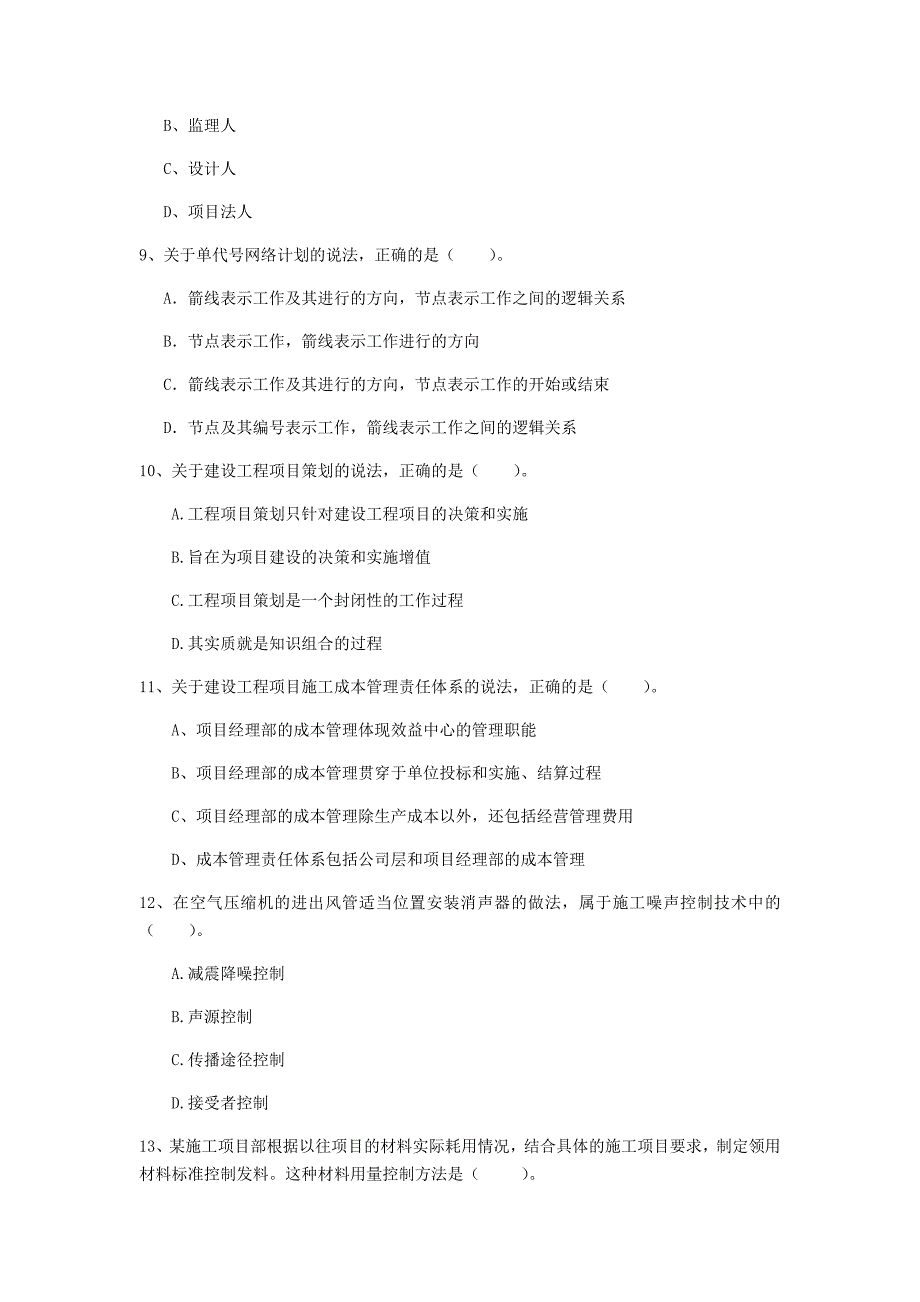 B、监理人

C、设计人

D、项目法人

9、关于单代号网络计划的说法，正确的是（　　）。

A. 箭线表示工作及其进行的方向，节点表示工作之间的逻辑关系

B. 节点表示工作，箭线表示工作进行的方向

C. 箭线表示工作及其进行的方向，节点表示工作的开始或结束

D. 节点及其编号表示工作，箭线表示工作之间的逻辑关系

10、关于建设工程项目策划的说法，正确的是（　　）。

A.工程项目策划只针对建设工程项目的决策和实施

B.旨在为项目建设的决策和实施增值

C.工程项目策划是一个封闭性的工作过程

D.其实质就是知识组合的过程

11、关于建设工程项目施工成本管理责任体系的说法，正确的是（　　）。

A、项目经理部的成本管理体现效益中心的管理职能

B、项目经理部的成本管理贯穿于单位投标和实施、结算过程

C、项目经理部的成本管理除生产成本以外，还包括经营管理费用

D、成本管理责任体系包括公司层和项目经理部的成本管理

12、在空气压缩机的进出风管适当位置安装消声器的做法，属于施工噪声控制技术中的（　　）。

A.减震降噪控制

B.声源控制

C.传播途径控制

D.接受者控制

13、某施工项目部根据以往项目的材料实际耗用情况，结合具体的施工项目要求，制定领用材料标准控制发料。这种材料用量控制方法是（　　）。